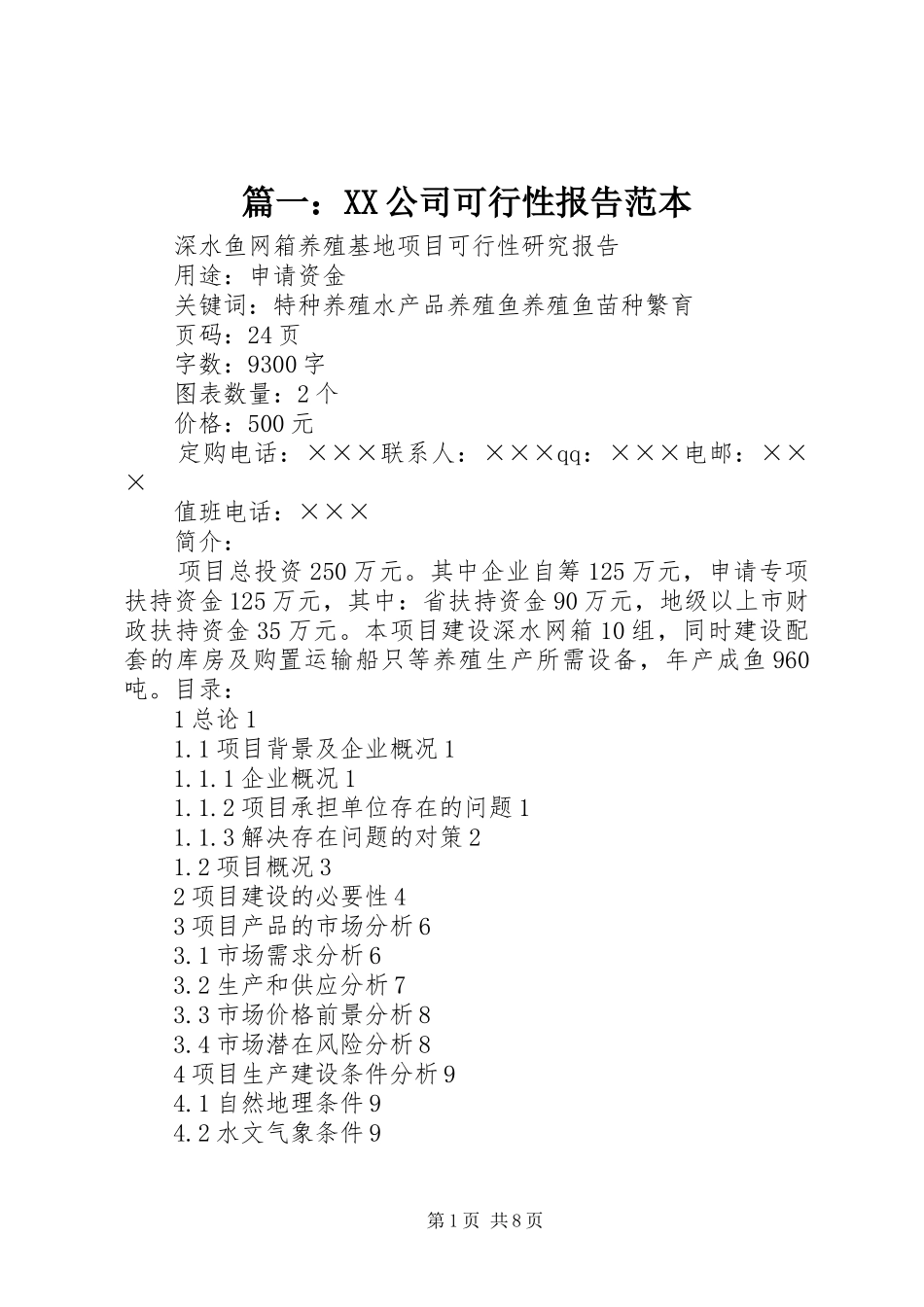 篇一：XX公司可行性报告范本

深水鱼网箱养殖基地项目可行性研究报告

用途：申请资金

关键词：特种养殖水产品养殖鱼养殖鱼苗种繁育

页码：24页

字数：9300字

图表数量：2个

价格：500元

定购电话：×××联系人：×××qq：×××电邮：×××

值班电话：×××

简介：

项目总投资250万元。其中企业自筹125万元，申请专项扶持资金125万元，其中：省扶持资金90万元，地级以上市财政扶持资金35万元。本项目建设深水网箱10组，同时建设配套的库房及购置运输船只等养殖生产所需设备，年产成鱼960吨。目录：

1总论1

1.1项目背景及企业概况1

1.1.1企业概况1

1.1.2项目承担单位存在的问题1

1.1.3解决存在问题的对策2

1.2项目概况3

2项目建设的必要性4

3项目产品的市场分析6

3.1市场需求分析6

3.2生产和供应分析7

3.3市场价格前景分析8

3.4市场潜在风险分析8

4项目生产建设条件分析9

4.1自然地理条件9

4.2水文气象条件9

第1页 共8页